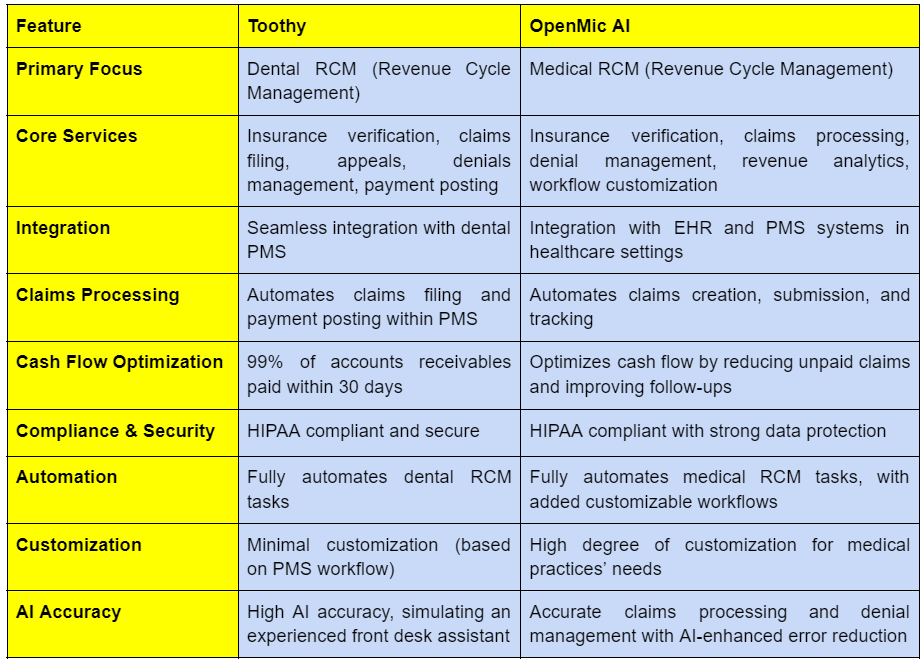 | Feature | Toothy | OpenMic AI |
|---|---|---|
| Primary Focus | Dental RCM (Revenue Cycle Management) | Medical RCM (Revenue Cycle Management) |
| Core Services | Insurance verification, claims filing, appeals, denials management, payment posting | Insurance verification, claims processing, denial management, revenue analytics, workflow customization |
| Integration | Seamless integration with dental PMS | Integration with EHR and PMS systems in healthcare settings |
| Claims Processing | Automates claims filing and payment posting within PMS | Automates claims creation, submission, and tracking |
| Cash Flow Optimization | 99% of accounts receivables paid within 30 days | Optimizes cash flow by reducing unpaid claims and improving follow-ups |
| Compliance & Security | HIPAA compliant and secure | HIPAA compliant with strong data protection |
| Automation | Fully automates dental RCM tasks | Fully automates medical RCM tasks, with added customizable workflows |
| Customization | Minimal customization (based on PMS workflow) | High degree of customization for medical practices' needs |
| AI Accuracy | High AI accuracy, simulating an experienced front desk assistant | Accurate claims processing and denial management with AI-enhanced error reduction |